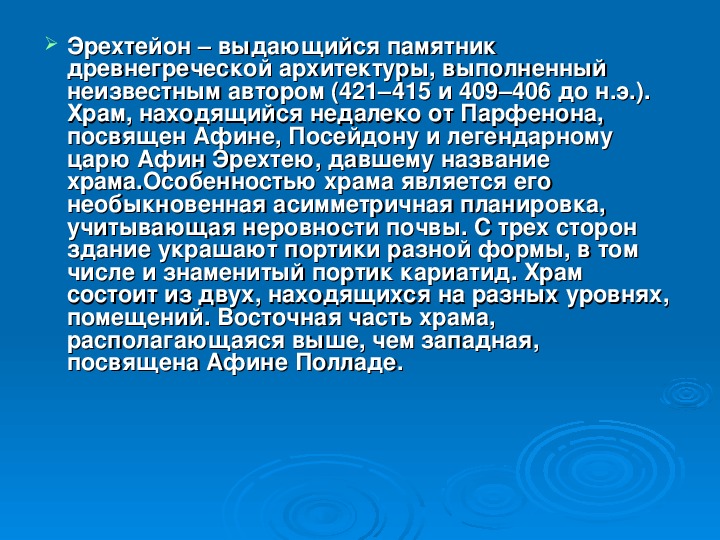 Эрехтейон – выдающийся памятник древнегреческой архитектуры, выполненный неизвестным автором (421–415 и 409–406 до н.э.). Храм, находящийся недалеко от Парфенона, посвящен Афине, Посейдону и легендарному царю Афин Эрехтею, давшему название храма.Особенностью храма является его необыкновенная асимметричная планировка, учитывающая неровности почвы. С трех сторон здание украшают портики разной формы, в том числе и знаменитый портик кариатид. Храм состоит из двух, находящихся на разных уровнях, помещений. Восточная часть храма, располагающаяся выше, чем западная, посвящена Афине Полладе.